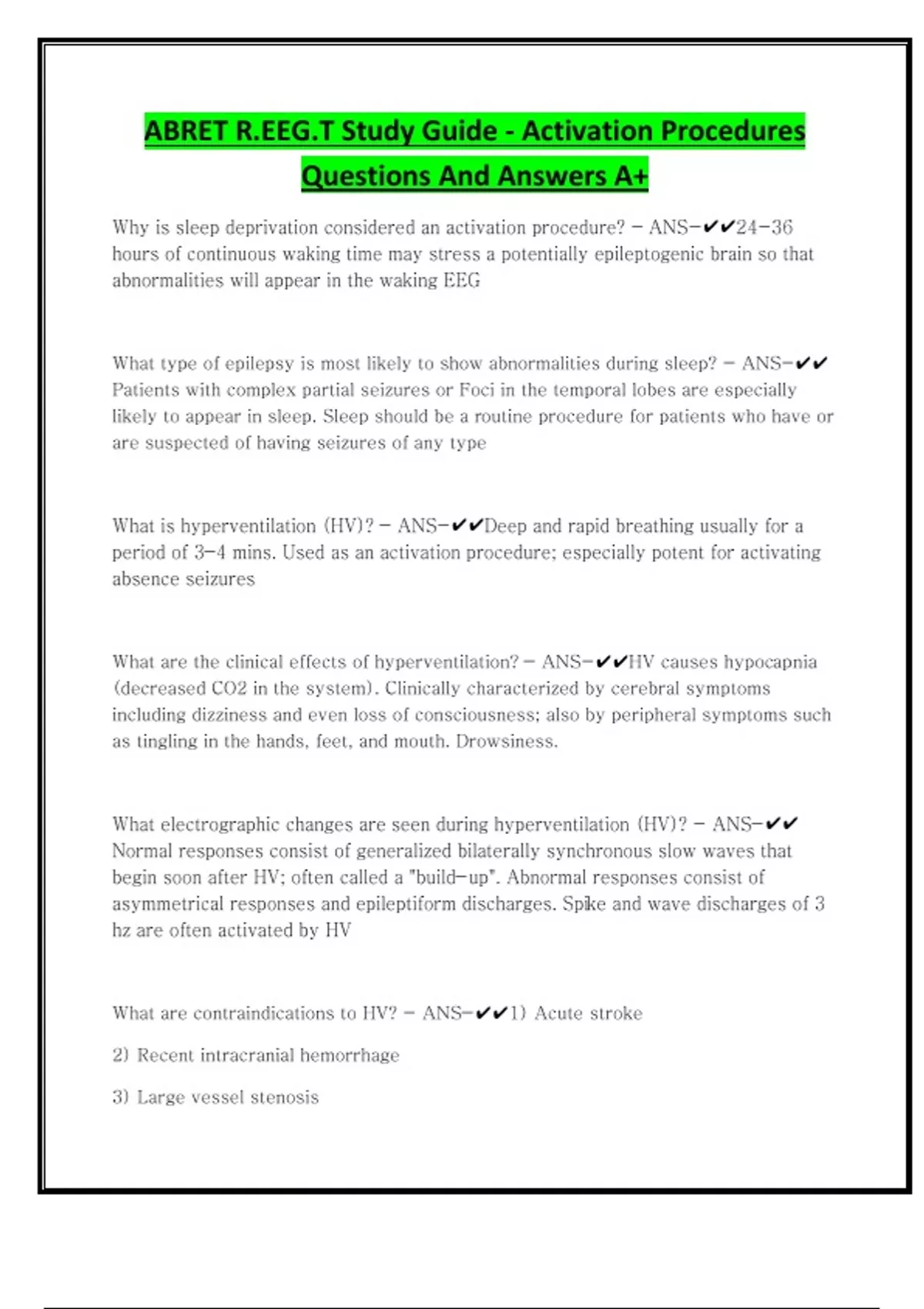 ABRET R.EEG.T Study Guide - Activation Procedures Questions And Answers A+

Why is sleep deprivation considered an activation procedure? - ANS-✔✔24-36 hours of continuous waking time may stress a potentially epileptogenic brain so that abnormalities will appear in the waking EEG

What type of epilepsy is most likely to show abnormalities during sleep? - ANS-✔✔ Patients with complex partial seizures or Foci in the temporal lobes are especially likely to appear in sleep. Sleep should be a routine procedure for patients who have or are suspected of having seizures of any type

What is hyperventilation (HV)? - ANS-✔✔Deep and rapid breathing usually for a period of 3-4 mins. Used as an activation procedure; especially potent for activating absence seizures

What are the clinical effects of hyperventilation? - ANS-✔✔HV causes hypocapnia (decreased CO2 in the system). Clinically characterized by cerebral symptoms including dizziness and even loss of consciousness; also by peripheral symptoms such as tingling in the hands, feet, and mouth. Drowsiness.

What electrographic changes are seen during hyperventilation (HV)? - ANS-✔✔ Normal responses consist of generalized bilaterally synchronous slow waves that begin soon after HV; often called a "build-up". Abnormal responses consist of asymmetrical responses and epileptiform discharges. Spike and wave discharges of 3 hz are often activated by HV

What are contraindications to HV? - ANS-✔✔1) Acute stroke

2) Recent intracranial hemorrhage

3) Large vessel stenosis